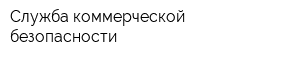 Служба коммерческой безопасности